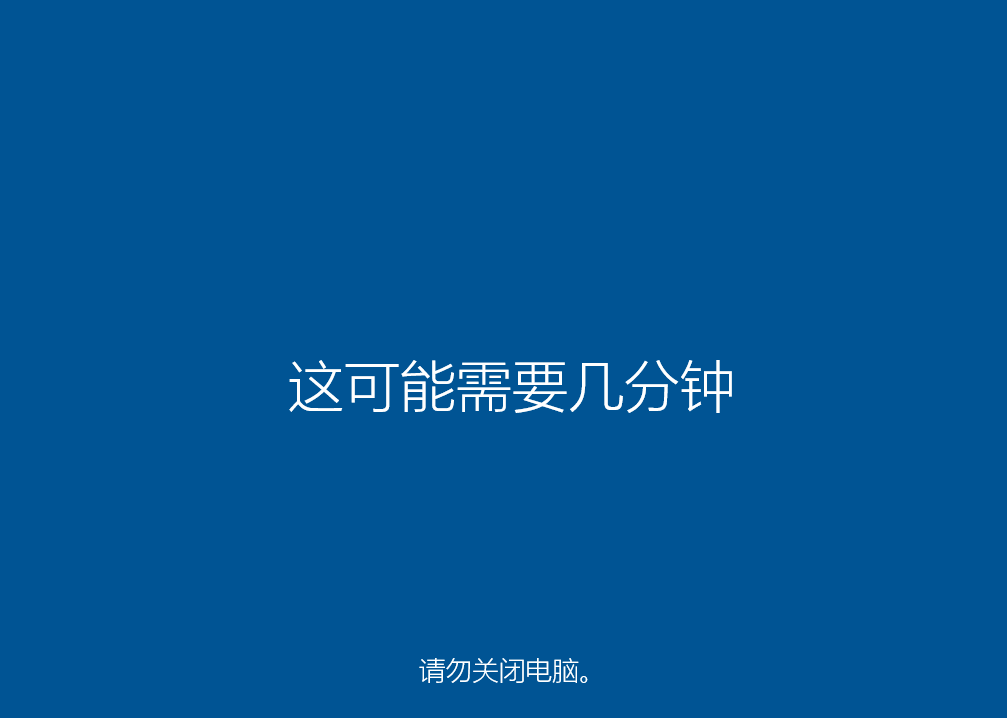 这可能需要几分钟

请勿关闭电脑。